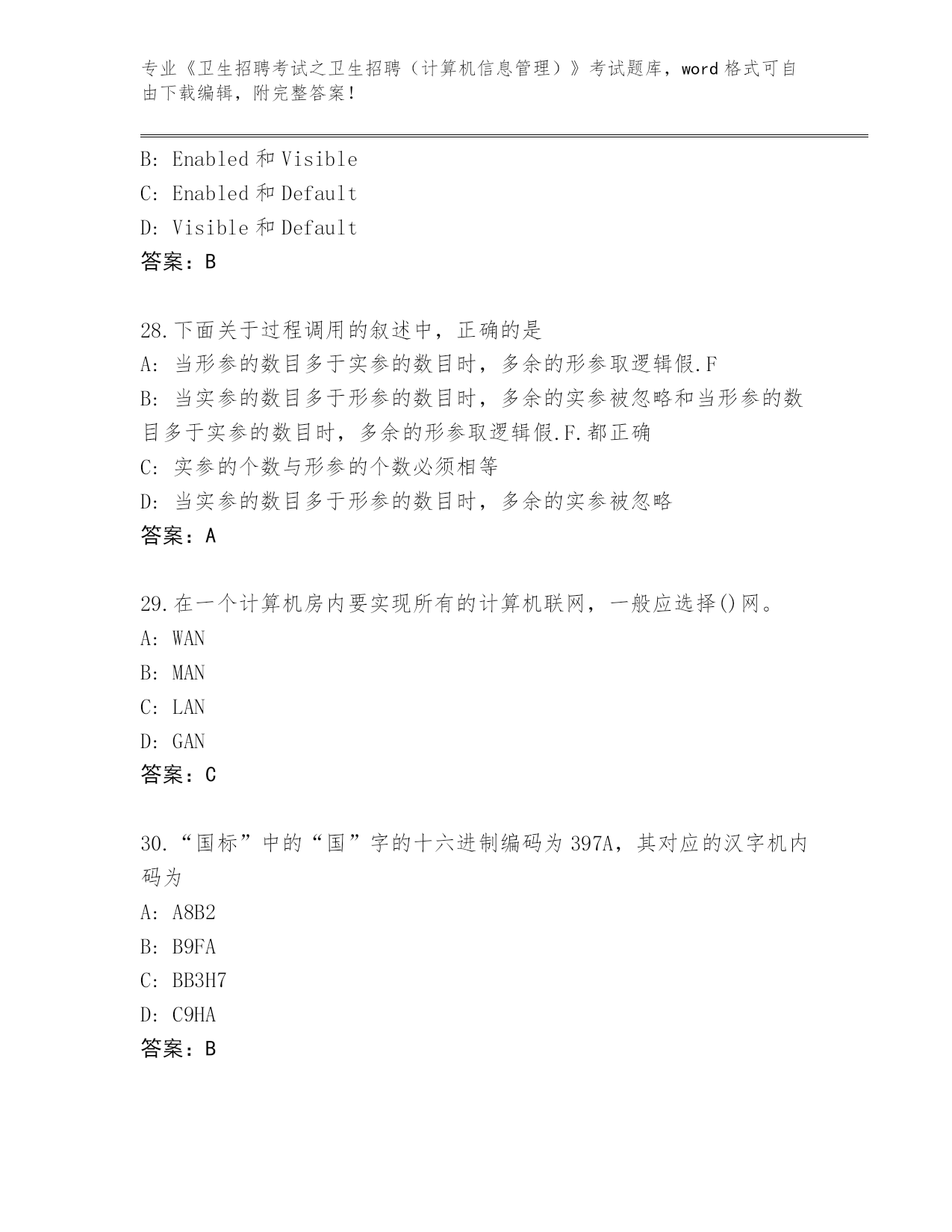 专业《卫生招聘考试之卫生招聘（计算机信息管理）》考试题库，word 格式可自由下载编辑，附完整答案！

B: Enabled 和 Visible
C: Enabled 和 Default
D: Visible 和 Default
答案：B

28.下面关于过程调用的叙述中，正确的是
A: 当形参的数目多于实参的数目时，多余的形参取逻辑假.F
B: 当实参的数目多于形参的数目时，多余的实参被忽略和当形参的数目多于实参的数目时，多余的形参取逻辑假.F.都正确
C: 实参的个数与形参的个数必须相等
D: 当实参的数目多于形参的数目时，多余的实参被忽略
答案：A

29.在一个计算机房内要实现所有的计算机联网，一般应选择()网。
A: WAN
B: MAN
C: LAN
D: GAN
答案：C

30.“国标”中的“国”字的十六进制编码为 397A，其对应的汉字机内码为
A: A8B2
B: B9FA
C: BB3H7
D: C9HA
答案：B